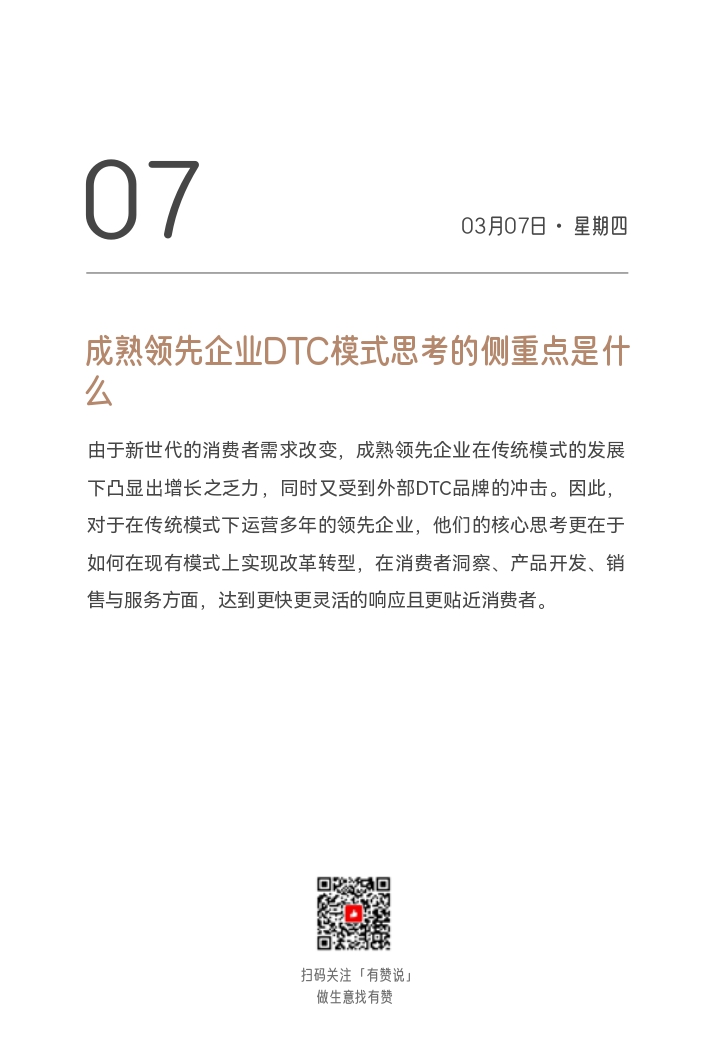 07

03月07日 · 星期四

成熟领先企业DTC模式思考的侧重点是什么

由于新世代的消费者需求改变，成熟领先企业在传统模式的发展下凸显出增长之乏力，同时又受到外部DTC品牌的冲击。因此，对于在传统模式下运营多年的领先企业，他们的核心思考更在于如何在现有模式上实现改革转型，在消费者洞察、产品开发、销售与服务方面，达到更快更灵活的响应且更贴近消费者。

扫码关注「有赞说」
做生意找有赞